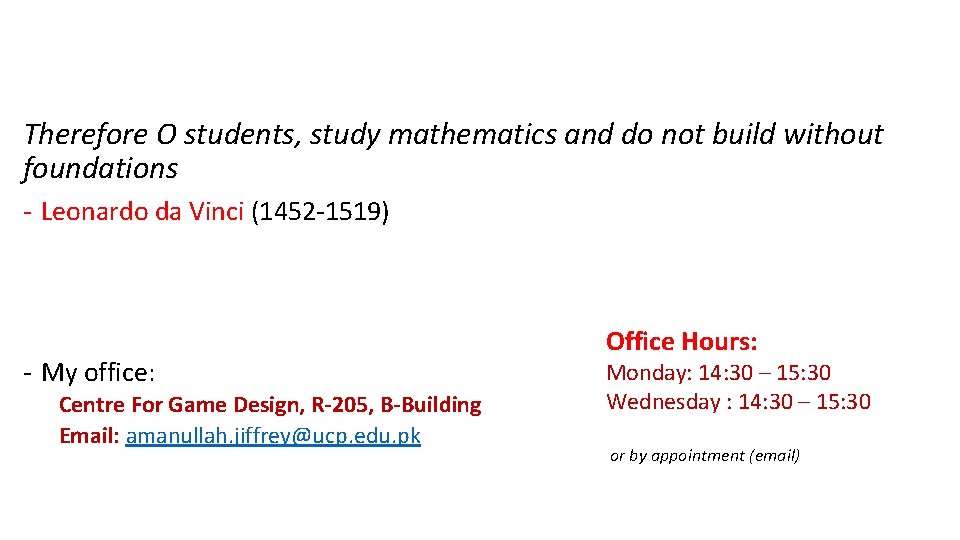 Therefore O students, study mathematics and do not build without foundations

- Leonardo da Vinci (1452-1519)

- My office:

Centre For Game Design, R-205, B-Building

Email: amanullah.jiffrey@ucp.edu.pk

Office Hours:

Monday: 14:30 – 15:30

Wednesday : 14:30 – 15:30

or by appointment (email)